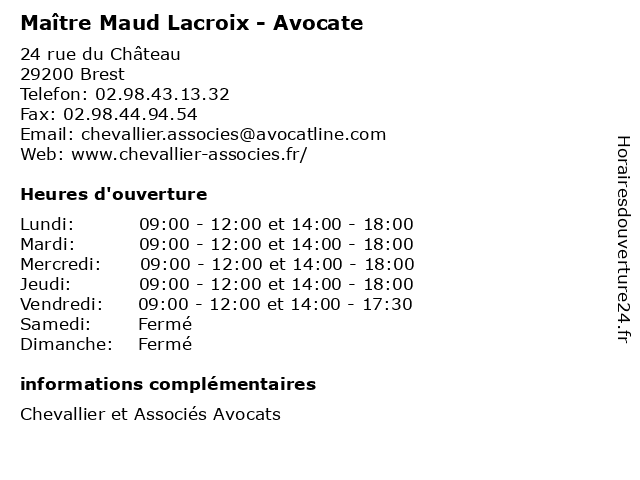 Maître Maud Lacroix - Avocate

24 rue du Château
29200 Brest
Telefon: 02.98.43.13.32
Fax: 02.98.44.94.54
Email: chevallier.associes@avocatline.com
Web: www.chevallier-associes.fr/

Heures d'ouverture

| | |
|---|---|
| Lundi: | 09:00 - 12:00 et 14:00 - 18:00 |
| Mardi: | 09:00 - 12:00 et 14:00 - 18:00 |
| Mercredi: | 09:00 - 12:00 et 14:00 - 18:00 |
| Jeudi: | 09:00 - 12:00 et 14:00 - 18:00 |
| Vendredi: | 09:00 - 12:00 et 14:00 - 17:30 |
| Samedi: | Fermé |
| Dimanche: | Fermé |

informations complémentaires

Chevallier et Associés Avocats

Horairesdouverture24.fr